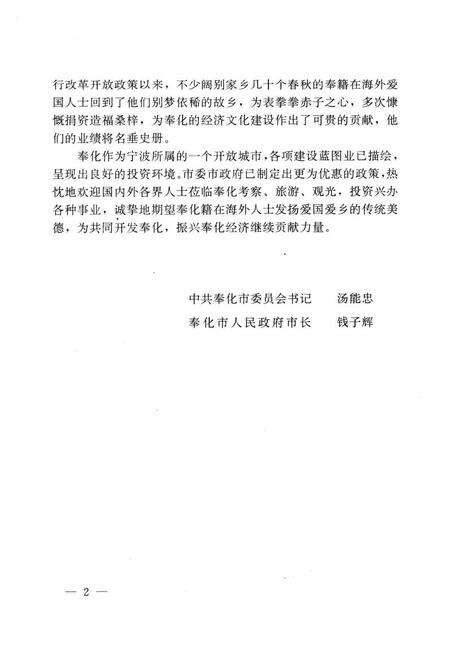 行改革开放政策以来，不少阔别家乡几十个春秋的奉籍在海外爱国人士回到了他们别梦依稀的故乡，为表拳拳赤子之心，多次慷慨捐资造福桑梓，为奉化的经济文化建设作出了可贵的贡献，他们的业绩将名垂史册。

奉化作为宁波所属的一个开放城市，各项建设蓝图业已描绘，呈现出良好的投资环境。市委市政府已制定出更为优惠的政策，热忱地欢迎国内外各界人士莅临奉化考察、旅游、观光，投资兴办各种事业，诚挚地期望奉化籍在海外人士发扬爱国爱乡的传统美德，为共同开发奉化，振兴奉化经济继续贡献力量。

中共奉化市委员会书记　汤能忠

奉化市人民政府市长　钱子辉

— 2 —